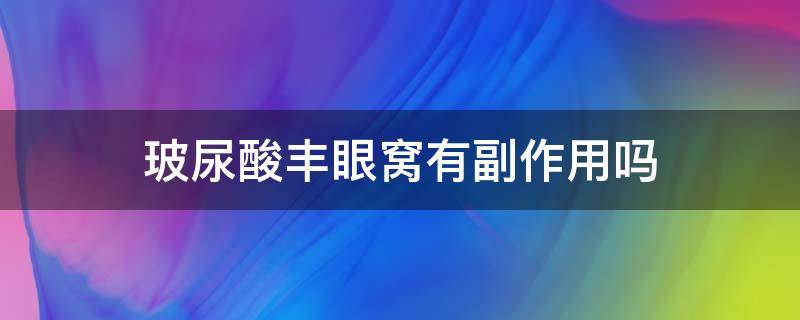 玻尿酸丰眼窝有副作用吗